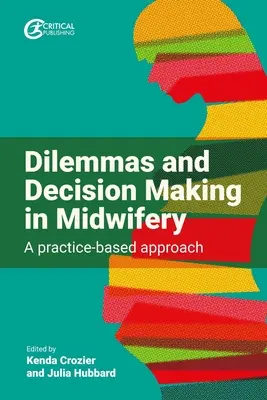 CRITICAL PUBLISHING

Dilemmas and Decision Making in Midwifery

A practice-based approach

Edited by
Kenda Crozier
and Julia Hubbard